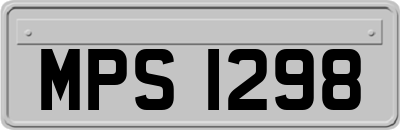 MPS 1298